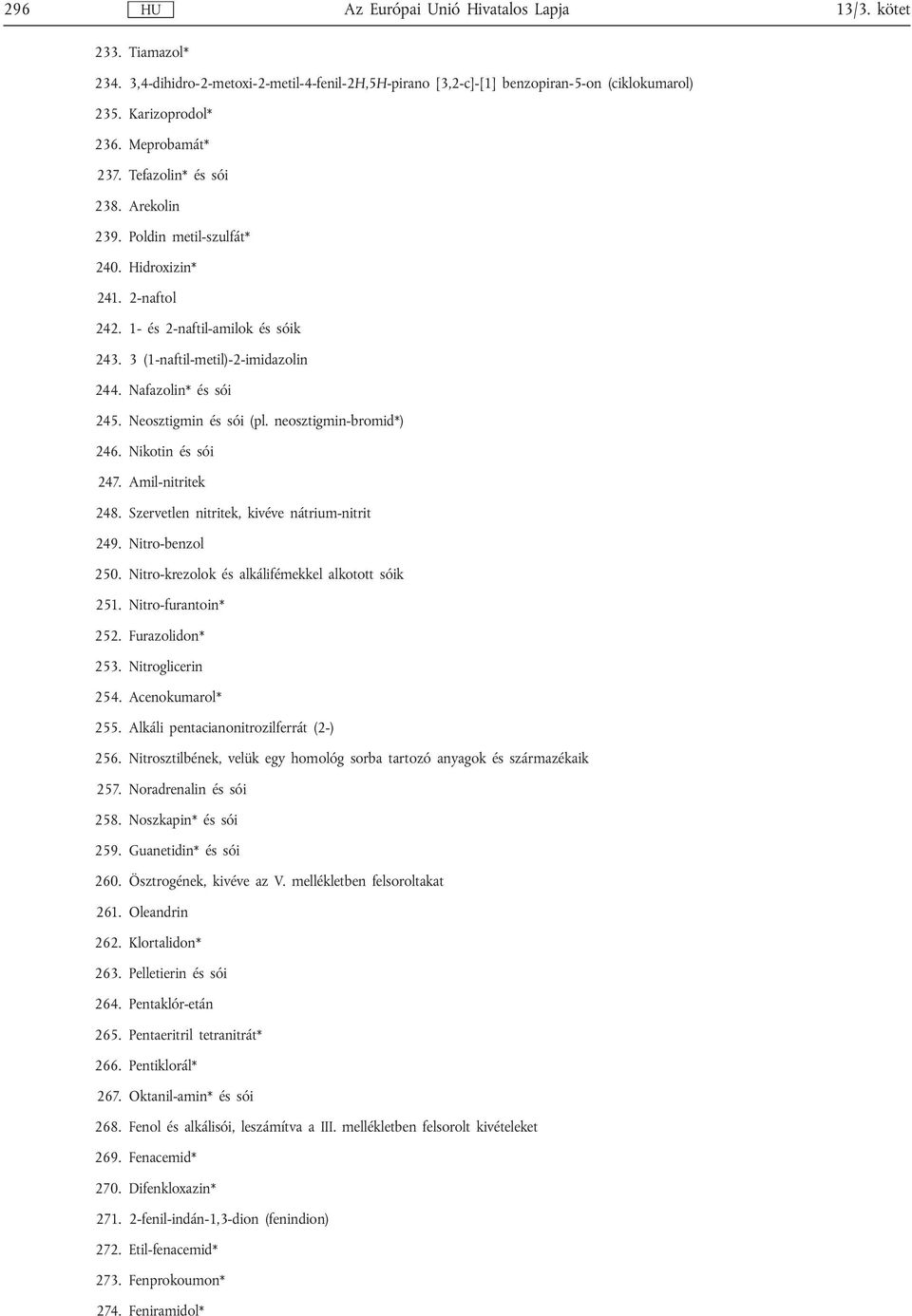 296 HU Az Európai Unió Hivatalos Lapja 13/3. kötet

233. Tiamazol*

234. 3,4-dihidro-2-metoxi-2-metil-4-fenil-2H,5H-pirano [3,2-c]-[1] benzopiran-5-on (ciklokumarol)

235. Karizoprodol*

236. Meprobamát*

237. Tefazolin* és sói

238. Arekolin

239. Poldin metil-szulfát*

240. Hidroxizin*

241. 2-naftol

242. 1- és 2-naftil-amilok és sóik

243. 3 (1-naftil-metil)-2-imidazolin

244. Nafazolin* és sói

245. Neosztigmin és sói (pl. neosztigmin-bromid*)

246. Nikotin és sói

247. Amil-nitritek

248. Szervetlen nitritek, kivéve nátrium-nitrit

249. Nitro-benzol

250. Nitro-krezolok és alkálifémekkel alkotott sóik

251. Nitro-furantoin*

252. Furazolidon*

253. Nitroglicerin

254. Acenokumarol*

255. Alkáli pentacianonitrozilferrát (2-)

256. Nitrosztilbének, velük egy homológ sorba tartozó anyagok és származékaik

257. Noradrenalin és sói

258. Noszkapin* és sói

259. Guanetidin* és sói

260. Ösztrogének, kivéve az V. mellékletben felsoroltakat

261. Oleandrin

262. Klortalidon*

263. Pelletierin és sói

264. Pentaklór-etán

265. Pentaeritril tetranitrát*

266. Pentiklorál*

267. Oktanil-amin* és sói

268. Fenol és alkálisói, leszámítva a III. mellékletben felsorolt kivételeket

269. Fenacemid*

270. Difenkloxazin*

271. 2-fenil-indán-1,3-dion (fenindion)

272. Etil-fenacemid*

273. Fenprokoumon*

274. Feniramidol*